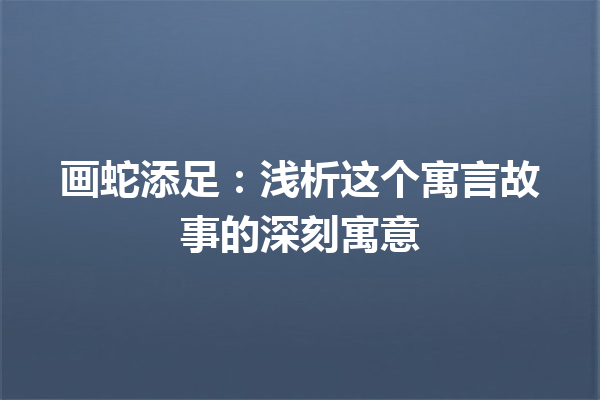 画蛇添足：浅析这个寓言故事的深刻寓意